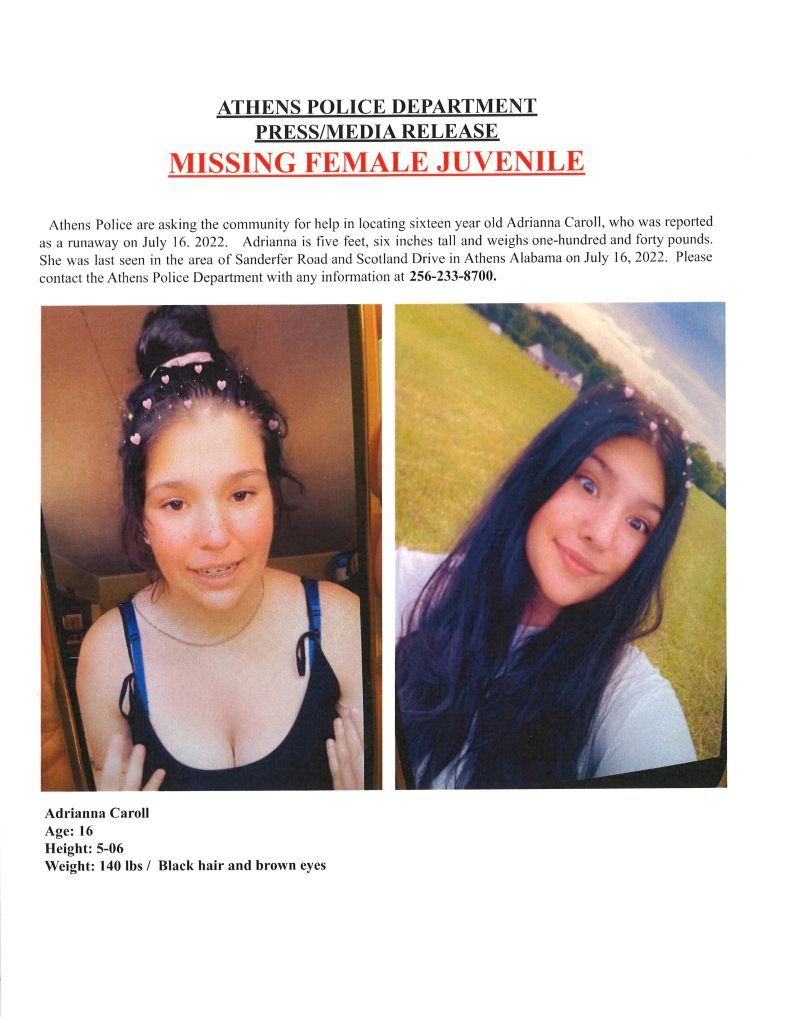 ATHENS POLICE DEPARTMENT
PRESS/MEDIA RELEASE
MISSING FEMALE JUVENILE

Athens Police are asking the community for help in locating sixteen year old Adrianna Caroll, who was reported as a runaway on July 16. 2022. Adrianna is five feet, six inches tall and weighs one-hundred and forty pounds. She was last seen in the area of Sanderfer Road and Scotland Drive in Athens Alabama on July 16, 2022. Please contact the Athens Police Department with any information at 256-233-8700.

Adrianna Caroll
Age: 16
Height: 5-06
Weight: 140 lbs / Black hair and brown eyes